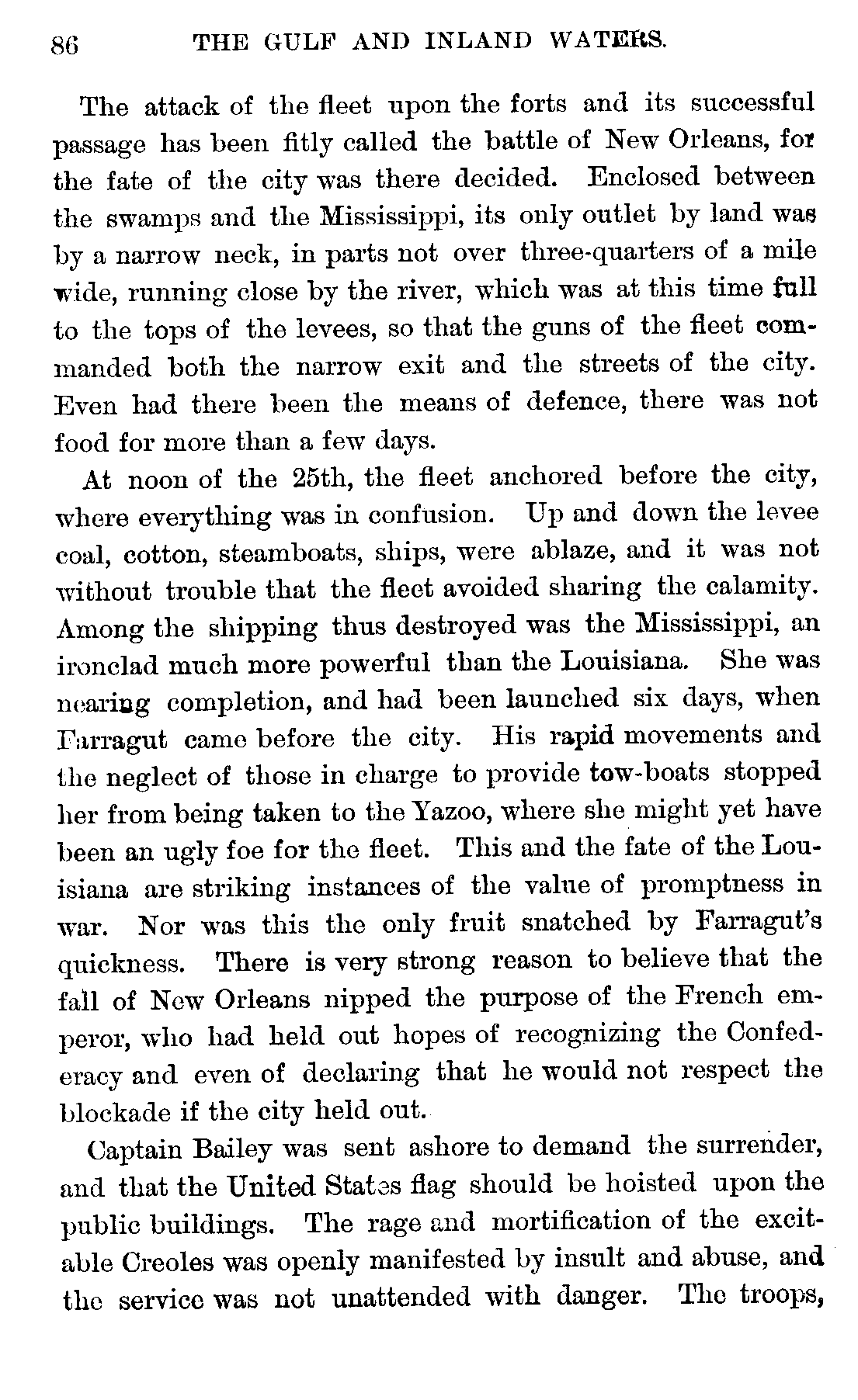 86 THE GULF AND INLAND WATERS.

The attack of the fleet upon the forts and its successful passage has been fitly called the battle of New Orleans, for the fate of the city was there decided. Enclosed between the swamps and the Mississippi, its only outlet by land was by a narrow neck, in parts not over three-quarters of a mile wide, running close by the river, which was at this time full to the tops of the levees, so that the guns of the fleet commanded both the narrow exit and the streets of the city. Even had there been the means of defence, there was not food for more than a few days.

At noon of the 25th, the fleet anchored before the city, where everything was in confusion. Up and down the levee coal, cotton, steamboats, ships, were ablaze, and it was not without trouble that the fleet avoided sharing the calamity. Among the shipping thus destroyed was the Mississippi, an ironclad much more powerful than the Louisiana. She was nearing completion, and had been launched six days, when Farragut came before the city. His rapid movements and the neglect of those in charge to provide tow-boats stopped her from being taken to the Yazoo, where she might yet have been an ugly foe for the fleet. This and the fate of the Louisiana are striking instances of the value of promptness in war. Nor was this the only fruit snatched by Farragut's quickness. There is very strong reason to believe that the fall of New Orleans nipped the purpose of the French emperor, who had held out hopes of recognizing the Confederacy and even of declaring that he would not respect the blockade if the city held out.

Captain Bailey was sent ashore to demand the surrender, and that the United States flag should be hoisted upon the public buildings. The rage and mortification of the excitable Creoles was openly manifested by insult and abuse, and the service was not unattended with danger. The troops,